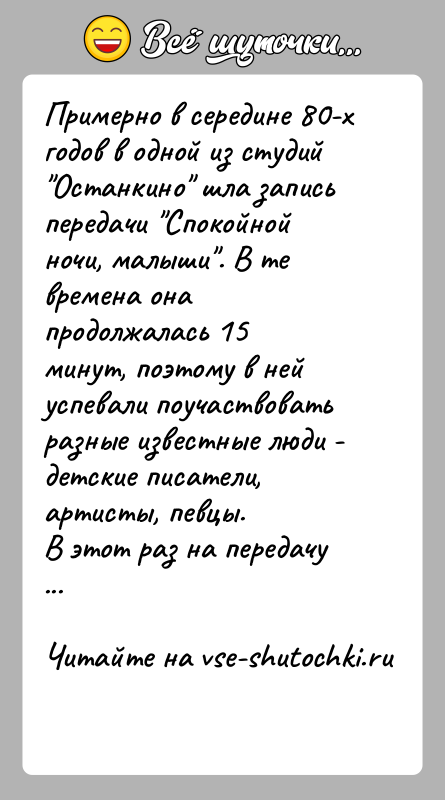 Всё шуточки...

Примерно в середине 80-х годов в одной из студий "Останкино" шла запись передачи "Спокойной ночи, малыши". В те времена она продолжалась 15 минут, поэтому в ней успевали поучаствовать разные известные люди - детские писатели, артисты, певцы.
В этот раз на передачу
...

Читайте на vse-shutochki.ru